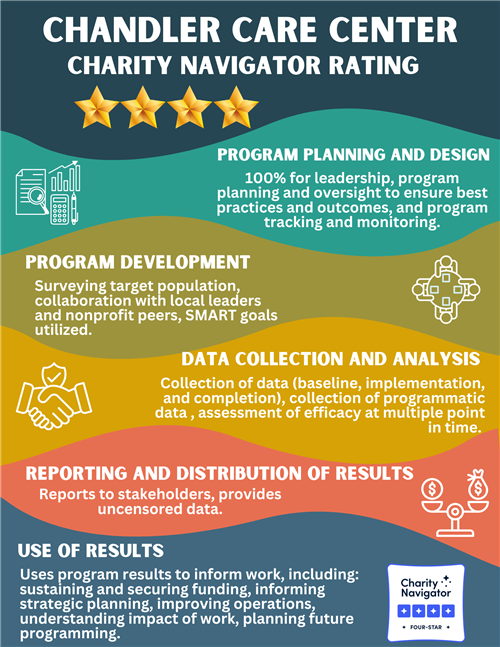 CHANDLER CARE CENTER
CHARITY NAVIGATOR RATING

PROGRAM PLANNING AND DESIGN
100% for leadership, program planning and oversight to ensure best practices and outcomes, and program tracking and monitoring.

PROGRAM DEVELOPMENT
Surveying target population, collaboration with local leaders and nonprofit peers, SMART goals utilized.

DATA COLLECTION AND ANALYSIS
Collection of data (baseline, implementation, and completion), collection of programmatic data , assessment of efficacy at multiple point in time.

REPORTING AND DISTRIBUTION OF RESULTS
Reports to stakeholders, provides uncensored data.

USE OF RESULTS
Uses program results to inform work, including: sustaining and securing funding, informing strategic planning, improving operations, understanding impact of work, planning future programming.

Charity Navigator
FOUR-STAR